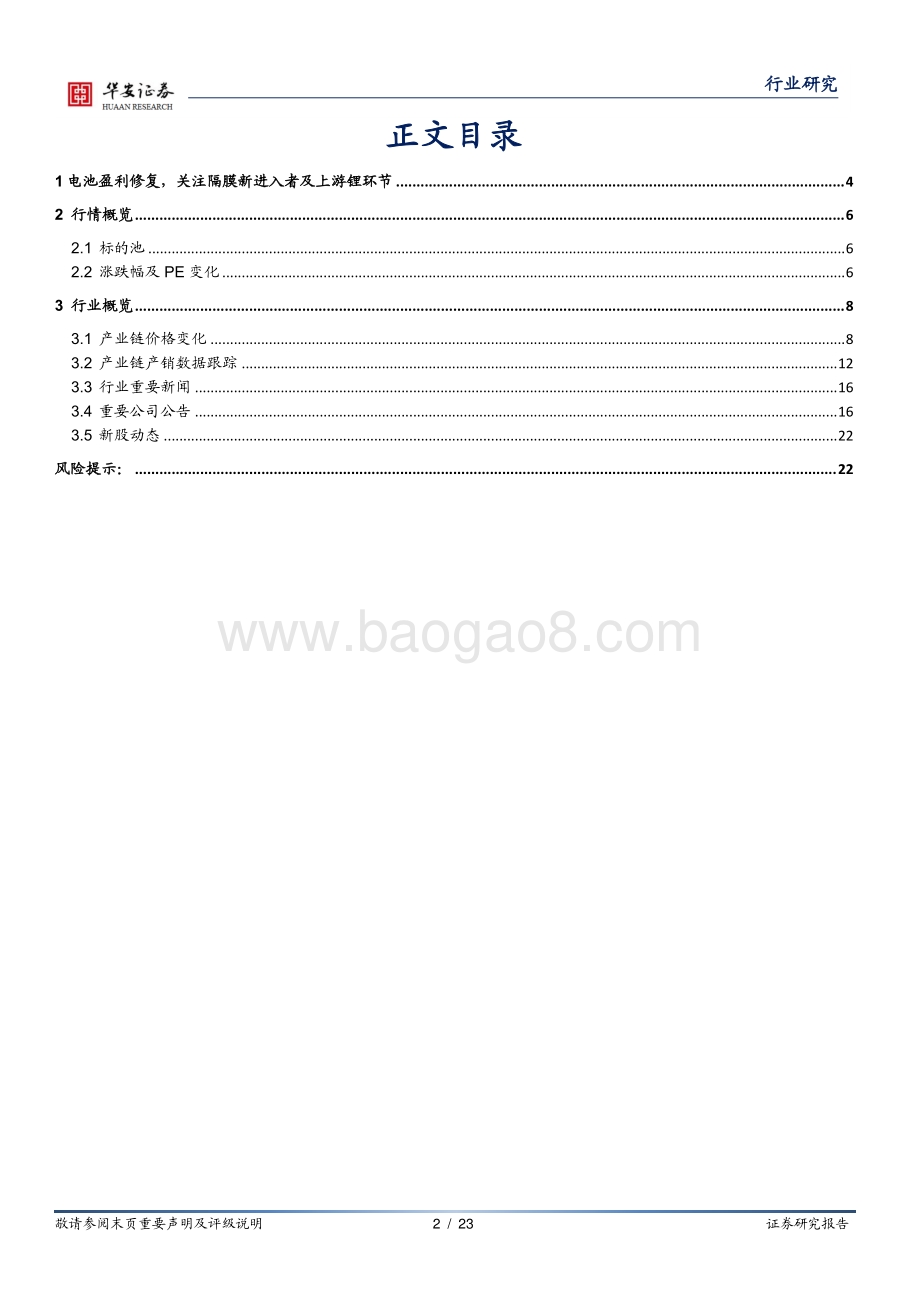 华安证券
HUAAN RESEARCH

行业研究

正文目录

1 电池盈利修复，关注隔膜新进入者及上游锂环节 ........ 4
2 行情概览 ........ 6
2.1 标的池 ........ 6
2.2 涨跌幅及 PE 变化 ........ 6
3 行业概览 ........ 8
3.1 产业链价格变化 ........ 8
3.2 产业链产销数据跟踪 ........ 12
3.3 行业重要新闻 ........ 16
3.4 重要公司公告 ........ 16
3.5 新股动态 ........ 22
风险提示： ........ 22

www.baogao8.com

敬请参阅末页重要声明及评级说明 2 / 23 证券研究报告